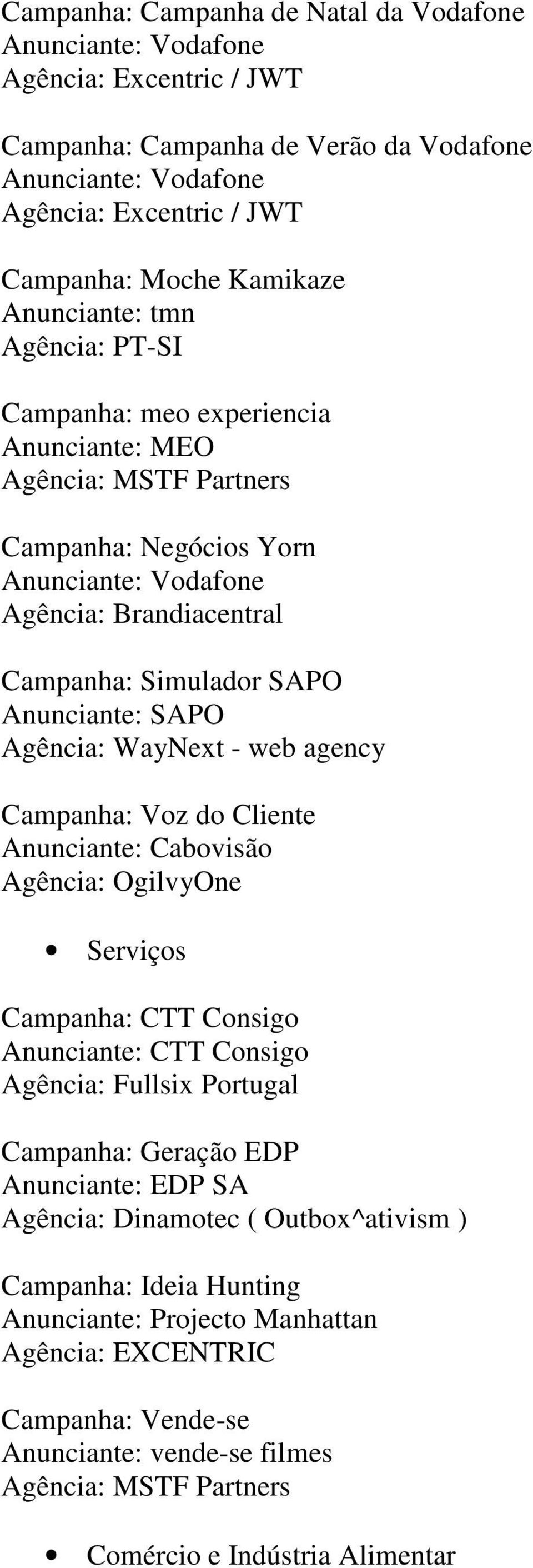 Campanha: Campanha de Natal da Vodafone
Anunciante: Vodafone
Agência: Excentric / JWT

Campanha: Campanha de Verão da Vodafone
Anunciante: Vodafone
Agência: Excentric / JWT

Campanha: Moche Kamikaze
Anunciante: tmn
Agência: PT-SI

Campanha: meo experiencia
Anunciante: MEO
Agência: MSTF Partners

Campanha: Negócios Yorn
Anunciante: Vodafone
Agência: Brandiacentral

Campanha: Simulador SAPO
Anunciante: SAPO
Agência: WayNext - web agency

Campanha: Voz do Cliente
Anunciante: Cabovisão
Agência: OgilvyOne

• Serviços

Campanha: CTT Consigo
Anunciante: CTT Consigo
Agência: Fullsix Portugal

Campanha: Geração EDP
Anunciante: EDP SA
Agência: Dinamotec ( Outbox^ativism )

Campanha: Ideia Hunting
Anunciante: Projecto Manhattan
Agência: EXCENTRIC

Campanha: Vende-se
Anunciante: vende-se filmes
Agência: MSTF Partners

• Comércio e Indústria Alimentar